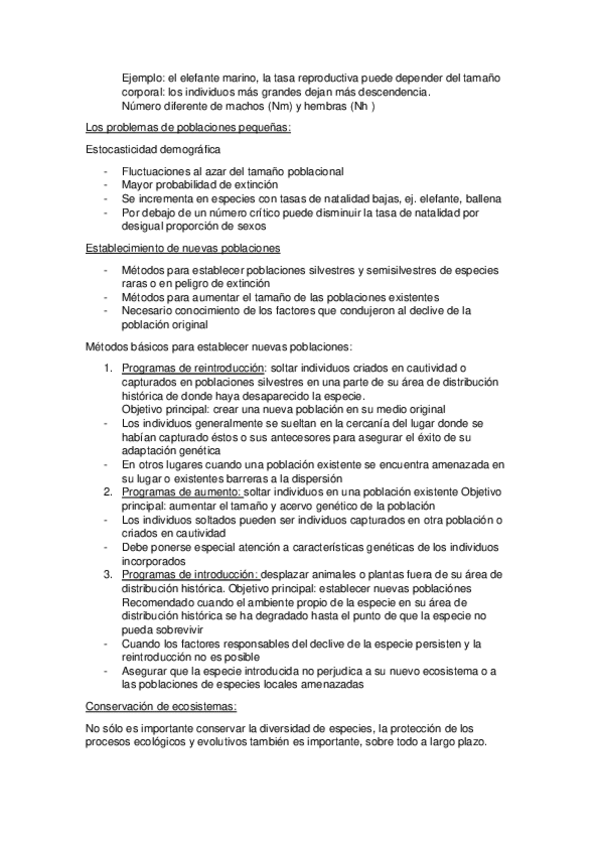 Ejemplo: el elefante marino, la tasa reproductiva puede depender del tamaño corporal: los individuos más grandes dejan más descendencia.
Número diferente de machos (Nm) y hembras (Nh )

Los problemas de poblaciones pequeñas:

Estocasticidad demográfica

- Fluctuaciones al azar del tamaño poblacional
- Mayor probabilidad de extinción
- Se incrementa en especies con tasas de natalidad bajas, ej. elefante, ballena
- Por debajo de un número crítico puede disminuir la tasa de natalidad por desigual proporción de sexos

Establecimiento de nuevas poblaciones

- Métodos para establecer poblaciones silvestres y semisilvestres de especies raras o en peligro de extinción
- Métodos para aumentar el tamaño de las poblaciones existentes
- Necesario conocimiento de los factores que condujeron al declive de la población original

Métodos básicos para establecer nuevas poblaciones:

1. Programas de reintroducción: soltar individuos criados en cautividad o capturados en poblaciones silvestres en una parte de su área de distribución histórica de donde haya desaparecido la especie.
Objetivo principal: crear una nueva población en su medio original
- Los individuos generalmente se sueltan en la cercanía del lugar donde se habían capturado éstos o sus antecesores para asegurar el éxito de su adaptación genética
- En otros lugares cuando una población existente se encuentra amenazada en su lugar o existentes barreras a la dispersión
2. Programas de aumento: soltar individuos en una población existente Objetivo principal: aumentar el tamaño y acervo genético de la población
- Los individuos soltados pueden ser individuos capturados en otra población o criados en cautividad
- Debe ponerse especial atención a características genéticas de los individuos incorporados
3. Programas de introducción: desplazar animales o plantas fuera de su área de distribución histórica. Objetivo principal: establecer nuevas poblaciones Recomendado cuando el ambiente propio de la especie en su área de distribución histórica se ha degradado hasta el punto de que la especie no pueda sobrevivir
- Cuando los factores responsables del declive de la especie persisten y la reintroducción no es posible
- Asegurar que la especie introducida no perjudica a su nuevo ecosistema o a las poblaciones de especies locales amenazadas

Conservación de ecosistemas:

No sólo es importante conservar la diversidad de especies, la protección de los procesos ecológicos y evolutivos también es importante, sobre todo a largo plazo.